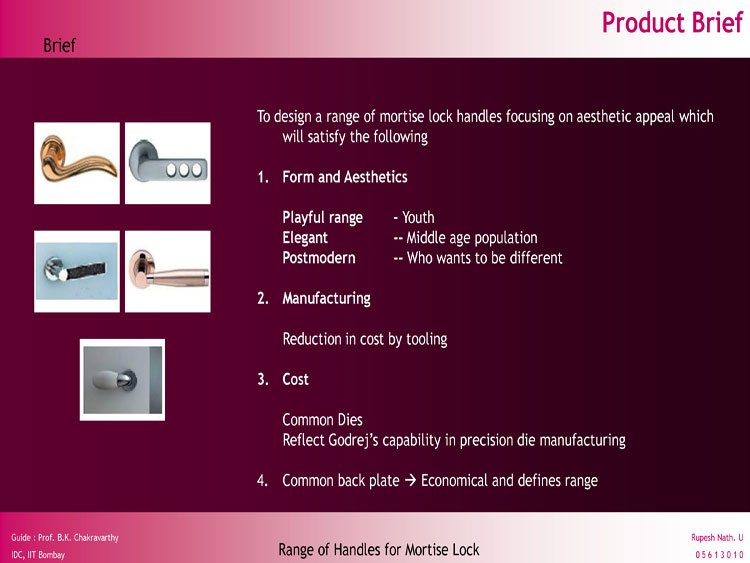 Product Brief

Brief

To design a range of mortise lock handles focusing on aesthetic appeal which will satisfy the following

1. Form and Aesthetics

Playful range - Youth
Elegant -- Middle age population
Postmodern -- Who wants to be different

2. Manufacturing

Reduction in cost by tooling

3. Cost

Common Dies
Reflect Godrej's capability in precision die manufacturing

4. Common back plate → Economical and defines range

Guide : Prof. B.K. Chakravarthy
IDC, IIT Bombay

Range of Handles for Mortise Lock

Rupesh Nath. U
05613010